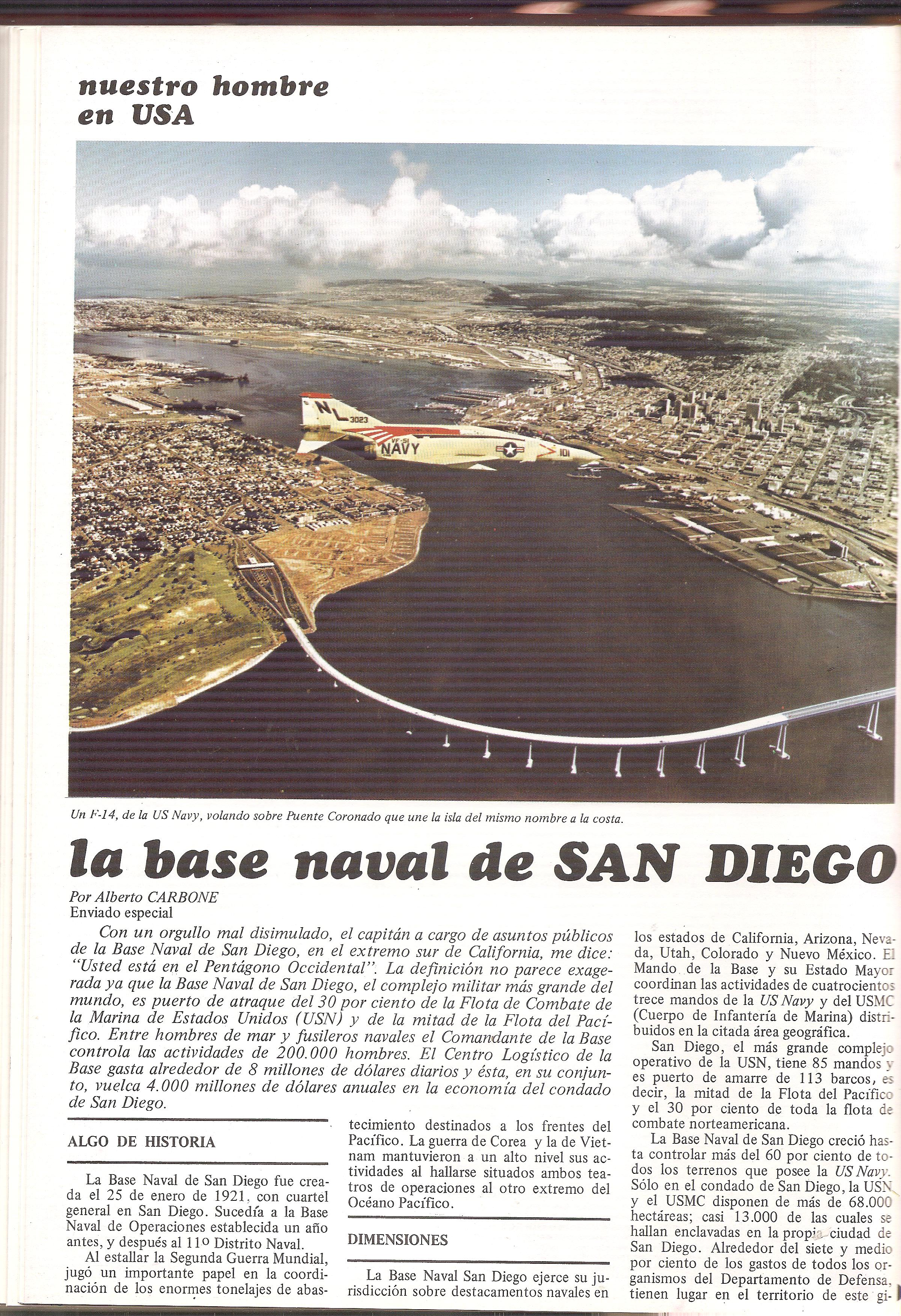 nuestro hombre en USA

NL 3023
VF-51
NAVY
101

Un F-14, de la US Navy, volando sobre Puente Coronado que une la isla del mismo nombre a la costa.

la base naval de SAN DIEGO

Por Alberto CARBONE
Enviado especial

Con un orgullo mal disimulado, el capitán a cargo de asuntos públicos de la Base Naval de San Diego, en el extremo sur de California, me dice: "Usted está en el Pentágono Occidental". La definición no parece exagerada ya que la Base Naval de San Diego, el complejo militar más grande del mundo, es puerto de atraque del 30 por ciento de la Flota de Combate de la Marina de Estados Unidos (USN) y de la mitad de la Flota del Pacífico. Entre hombres de mar y fusileros navales el Comandante de la Base controla las actividades de 200.000 hombres. El Centro Logístico de la Base gasta alrededor de 8 millones de dólares diarios y ésta, en su conjunto, vuelca 4.000 millones de dólares anuales en la economía del condado de San Diego.

ALGO DE HISTORIA

La Base Naval de San Diego fue creada el 25 de enero de 1921, con cuartel general en San Diego. Sucedía a la Base Naval de Operaciones establecida un año antes, y después al 11º Distrito Naval.

Al estallar la Segunda Guerra Mundial, jugó un importante papel en la coordinación de los enormes tonelajes de abastecimiento destinados a los frentes del Pacífico. La guerra de Corea y la de Vietnam mantuvieron a un alto nivel sus actividades al hallarse situados ambos teatros de operaciones al otro extremo del Océano Pacífico.

DIMENSIONES

La Base Naval San Diego ejerce su jurisdicción sobre destacamentos navales en los estados de California, Arizona, Nevada, Utah, Colorado y Nuevo México. El Mando de la Base y su Estado Mayor coordinan las actividades de cuatrocientos trece mandos de la US Navy y del USMC (Cuerpo de Infantería de Marina) distribuidos en la citada área geográfica.

San Diego, el más grande complejo operativo de la USN, tiene 85 mandos y es puerto de amarre de 113 barcos, es decir, la mitad de la Flota del Pacífico y el 30 por ciento de toda la flota de combate norteamericana.

La Base Naval de San Diego creció hasta controlar más del 60 por ciento de todos los terrenos que posee la US Navy. Sólo en el condado de San Diego, la USN y el USMC disponen de más de 68.000 hectáreas; casi 13.000 de las cuales se hallan enclavadas en la propia ciudad de San Diego. Alrededor del siete y medio por ciento de los gastos de todos los organismos del Departamento de Defensa, tienen lugar en el territorio de este gi-